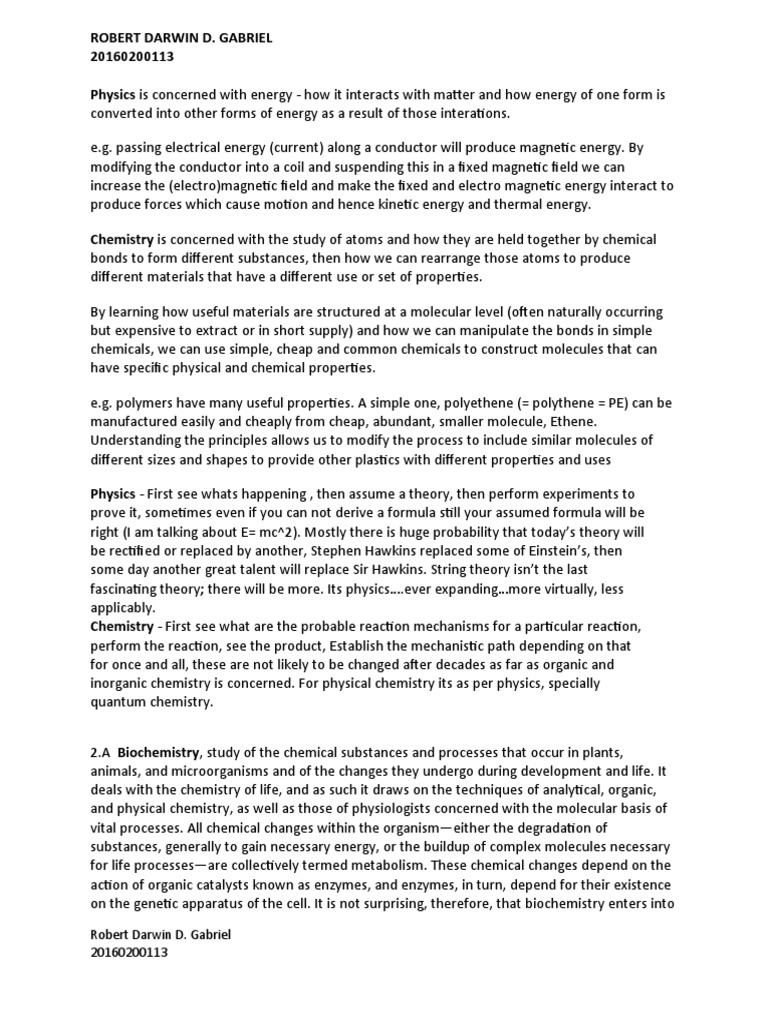 ROBERT DARWIN D. GABRIEL
20160200113

Physics is concerned with energy - how it interacts with matter and how energy of one form is converted into other forms of energy as a result of those interations.

e.g. passing electrical energy (current) along a conductor will produce magnetic energy. By modifying the conductor into a coil and suspending this in a fixed magnetic field we can increase the (electro)magnetic field and make the fixed and electro magnetic energy interact to produce forces which cause motion and hence kinetic energy and thermal energy.

Chemistry is concerned with the study of atoms and how they are held together by chemical bonds to form different substances, then how we can rearrange those atoms to produce different materials that have a different use or set of properties.

By learning how useful materials are structured at a molecular level (often naturally occurring but expensive to extract or in short supply) and how we can manipulate the bonds in simple chemicals, we can use simple, cheap and common chemicals to construct molecules that can have specific physical and chemical properties.

e.g. polymers have many useful properties. A simple one, polyethene (= polythene = PE) can be manufactured easily and cheaply from cheap, abundant, smaller molecule, Ethene. Understanding the principles allows us to modify the process to include similar molecules of different sizes and shapes to provide other plastics with different properties and uses

Physics - First see whats happening , then assume a theory, then perform experiments to prove it, sometimes even if you can not derive a formula still your assumed formula will be right (I am talking about E= mc^2). Mostly there is huge probability that today's theory will be rectified or replaced by another, Stephen Hawkins replaced some of Einstein's, then some day another great talent will replace Sir Hawkins. String theory isn't the last fascinating theory; there will be more. Its physics....ever expanding...more virtually, less applicably.
Chemistry - First see what are the probable reaction mechanisms for a particular reaction, perform the reaction, see the product, Establish the mechanistic path depending on that for once and all, these are not likely to be changed after decades as far as organic and inorganic chemistry is concerned. For physical chemistry its as per physics, specially quantum chemistry.

2.A Biochemistry, study of the chemical substances and processes that occur in plants, animals, and microorganisms and of the changes they undergo during development and life. It deals with the chemistry of life, and as such it draws on the techniques of analytical, organic, and physical chemistry, as well as those of physiologists concerned with the molecular basis of vital processes. All chemical changes within the organism—either the degradation of substances, generally to gain necessary energy, or the buildup of complex molecules necessary for life processes—are collectively termed metabolism. These chemical changes depend on the action of organic catalysts known as enzymes, and enzymes, in turn, depend for their existence on the genetic apparatus of the cell. It is not surprising, therefore, that biochemistry enters into

Robert Darwin D. Gabriel
20160200113